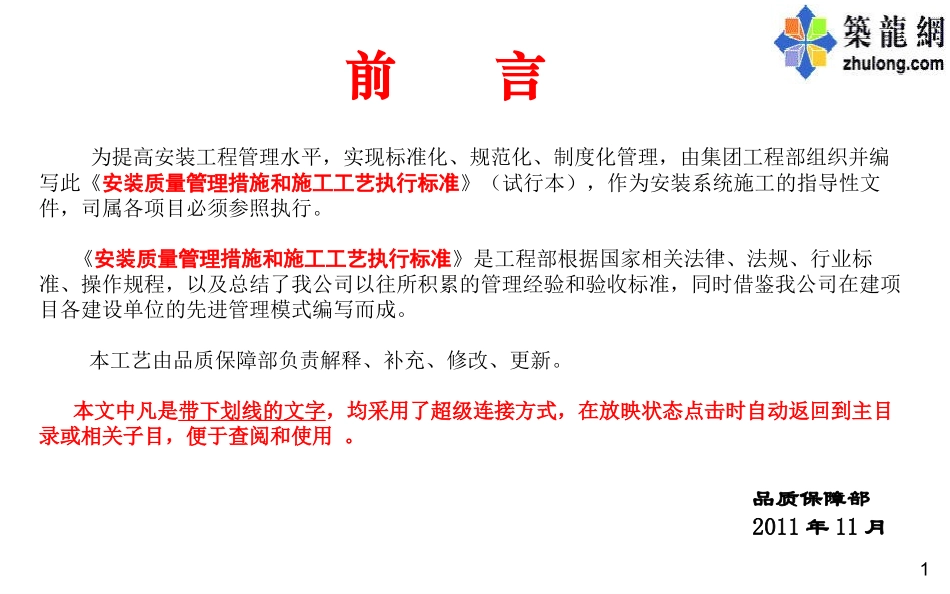 築龍網
zhulong.com

前　言

为提高安装工程管理水平，实现标准化、规范化、制度化管理，由集团工程部组织并编写此《安装质量管理措施和施工工艺执行标准》（试行本），作为安装系统施工的指导性文件，司属各项目必须参照执行。

《安装质量管理措施和施工工艺执行标准》是工程部根据国家相关法律、法规、行业标准、操作规程，以及总结了我公司以往所积累的管理经验和验收标准，同时借鉴我公司在建项目各建设单位的先进管理模式编写而成。

本工艺由品质保障部负责解释、补充、修改、更新。

本文中凡是带下划线的文字，均采用了超级连接方式，在放映状态点击时自动返回到主目录或相关子目，便于查阅和使用 。

品质保障部
2011 年 11 月

1